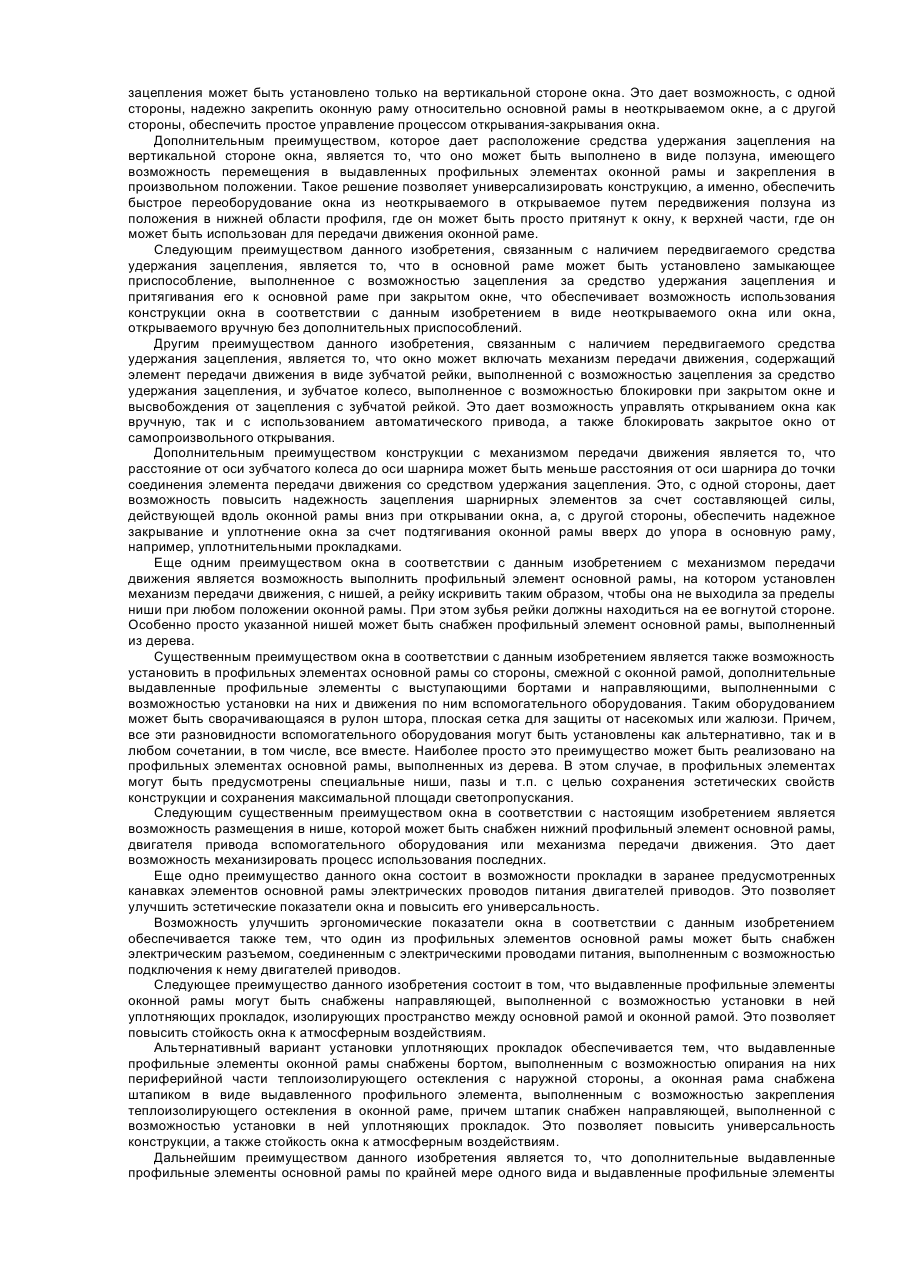 зацепления может быть установлено только на вертикальной стороне окна. Это дает возможность, с одной стороны, надежно закрепить оконную раму относительно основной рамы в неоткрываемом окне, а с другой стороны, обеспечить простое управление процессом открывания-закрывания окна.

Дополнительным преимуществом, которое дает расположение средства удержания зацепления на вертикальной стороне окна, является то, что оно может быть выполнено в виде ползуна, имеющего возможность перемещения в выдавленных профильных элементах оконной рамы и закрепления в произвольном положении. Такое решение позволяет универсализировать конструкцию, а именно, обеспечить быстрое переоборудование окна из неоткрываемого в открываемое путем передвижения ползуна из положения в нижней области профиля, где он может быть просто притянут к окну, к верхней части, где он может быть использован для передачи движения оконной раме.

Следующим преимуществом данного изобретения, связанным с наличием передвигаемого средства удержания зацепления, является то, что в основной раме может быть установлено замыкающее приспособление, выполненное с возможностью зацепления за средство удержания зацепления и притягивания его к основной раме при закрытом окне, что обеспечивает возможность использования конструкции окна в соответствии с данным изобретением в виде неоткрываемого окна или окна, открываемого вручную без дополнительных приспособлений.

Другим преимуществом данного изобретения, связанным с наличием передвигаемого средства удержания зацепления, является то, что окно может включать механизм передачи движения, содержащий элемент передачи движения в виде зубчатой рейки, выполненной с возможностью зацепления за средство удержания зацепления, и зубчатое колесо, выполненное с возможностью блокировки при закрытом окне и высвобождения от зацепления с зубчатой рейкой. Это дает возможность управлять открыванием окна как вручную, так и с использованием автоматического привода, а также блокировать закрытое окно от самопроизвольного открывания.

Дополнительным преимуществом конструкции с механизмом передачи движения является то, что расстояние от оси зубчатого колеса до оси шарнира может быть меньше расстояния от оси шарнира до точки соединения элемента передачи движения со средством удержания зацепления. Это, с одной стороны, дает возможность повысить надежность зацепления шарнирных элементов за счет составляющей силы, действующей вдоль оконной рамы вниз при открывании окна, а, с другой стороны, обеспечить надежное закрывание и уплотнение окна за счет подтягивания оконной рамы вверх до упора в основную раму, например, уплотнительными прокладками.

Еще одним преимуществом окна в соответствии с данным изобретением с механизмом передачи движения является возможность выполнить профильный элемент основной рамы, на котором установлен механизм передачи движения, с нишей, а рейку искривить таким образом, чтобы она не выходила за пределы ниши при любом положении оконной рамы. При этом зубья рейки должны находиться на ее вогнутой стороне. Особенно просто указанной нишей может быть снабжен профильный элемент основной рамы, выполненный из дерева.

Существенным преимуществом окна в соответствии с данным изобретением является также возможность установить в профильных элементах основной рамы со стороны, смежной с оконной рамой, дополнительные выдавленные профильные элементы с выступающими бортами и направляющими, выполненными с возможностью установки на них и движения по ним вспомогательного оборудования. Таким оборудованием может быть сворачивающаяся в рулон штора, плоская сетка для защиты от насекомых или жалюзи. Причем, все эти разновидности вспомогательного оборудования могут быть установлены как альтернативно, так и в любом сочетании, в том числе, все вместе. Наиболее просто это преимущество может быть реализовано на профильных элементах основной рамы, выполненных из дерева. В этом случае, в профильных элементах могут быть предусмотрены специальные ниши, пазы и т.п. с целью сохранения эстетических свойств конструкции и сохранения максимальной площади светопропускания.

Следующим существенным преимуществом окна в соответствии с настоящим изобретением является возможность размещения в нише, которой может быть снабжен нижний профильный элемент основной рамы, двигателя привода вспомогательного оборудования или механизма передачи движения. Это дает возможность механизировать процесс использования последних.

Еще одно преимущество данного окна состоит в возможности прокладки в заранее предусмотренных канавках элементов основной рамы электрических проводов питания двигателей приводов. Это позволяет улучшить эстетические показатели окна и повысить его универсальность.

Возможность улучшить эргономические показатели окна в соответствии с данным изобретением обеспечивается также тем, что один из профильных элементов основной рамы может быть снабжен электрическим разъемом, соединенным с электрическими проводами питания, выполненным с возможностью подключения к нему двигателей приводов.

Следующее преимущество данного изобретения состоит в том, что выдавленные профильные элементы оконной рамы могут быть снабжены направляющей, выполненной с возможностью установки в ней уплотняющих прокладок, изолирующих пространство между основной рамой и оконной рамой. Это позволяет повысить стойкость окна к атмосферным воздействиям.

Альтернативный вариант установки уплотняющих прокладок обеспечивается тем, что выдавленные профильные элементы оконной рамы снабжены бортом, выполненным с возможностью опирания на них периферийной части теплоизолирующего остекления с наружной стороны, а оконная рама снабжена штапиком в виде выдавленного профильного элемента, выполненным с возможностью закрепления теплоизолирующего остекления в оконной раме, причем штапик снабжен направляющей, выполненной с возможностью установки в ней уплотняющих прокладок. Это позволяет повысить универсальность конструкции, а также стойкость окна к атмосферным воздействиям.

Дальнейшим преимуществом данного изобретения является то, что дополнительные выдавленные профильные элементы основной рамы по крайней мере одного вида и выдавленные профильные элементы